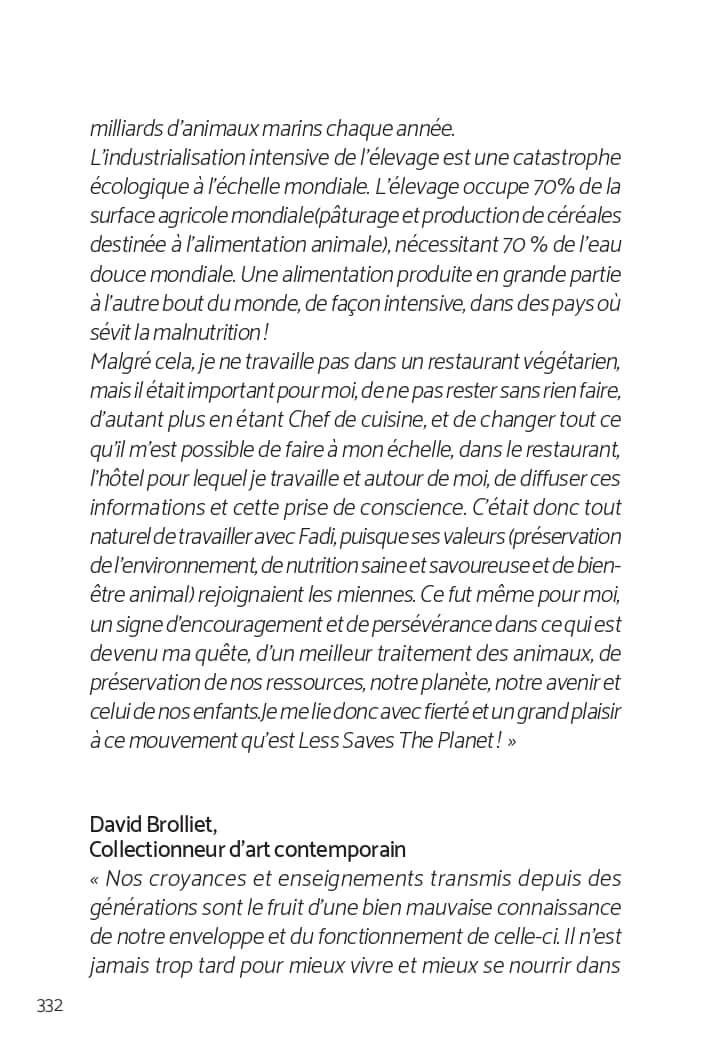 milliards d'animaux marins chaque année.
L'industrialisation intensive de l'élevage est une catastrophe écologique à l'échelle mondiale. L'élevage occupe 70% de la surface agricole mondiale(pâturage et production de céréales destinée à l'alimentation animale), nécessitant 70 % de l'eau douce mondiale. Une alimentation produite en grande partie à l'autre bout du monde, de façon intensive, dans des pays où sévit la malnutrition !
Malgré cela, je ne travaille pas dans un restaurant végétarien, mais il était important pour moi, de ne pas rester sans rien faire, d'autant plus en étant Chef de cuisine, et de changer tout ce qu'il m'est possible de faire à mon échelle, dans le restaurant, l'hôtel pour lequel je travaille et autour de moi, de diffuser ces informations et cette prise de conscience. C'était donc tout naturel de travailler avec Fadi, puisque ses valeurs (préservation de l'environnement, de nutrition saine et savoureuse et de bien-être animal) rejoignaient les miennes. Ce fut même pour moi, un signe d'encouragement et de persévérance dans ce qui est devenu ma quête, d'un meilleur traitement des animaux, de préservation de nos ressources, notre planète, notre avenir et celui de nos enfants.Je me lie donc avec fierté et un grand plaisir à ce mouvement qu'est Less Saves The Planet ! »

David Brolliet,
Collectionneur d'art contemporain
« Nos croyances et enseignements transmis depuis des générations sont le fruit d'une bien mauvaise connaissance de notre enveloppe et du fonctionnement de celle-ci. Il n'est jamais trop tard pour mieux vivre et mieux se nourrir dans

332